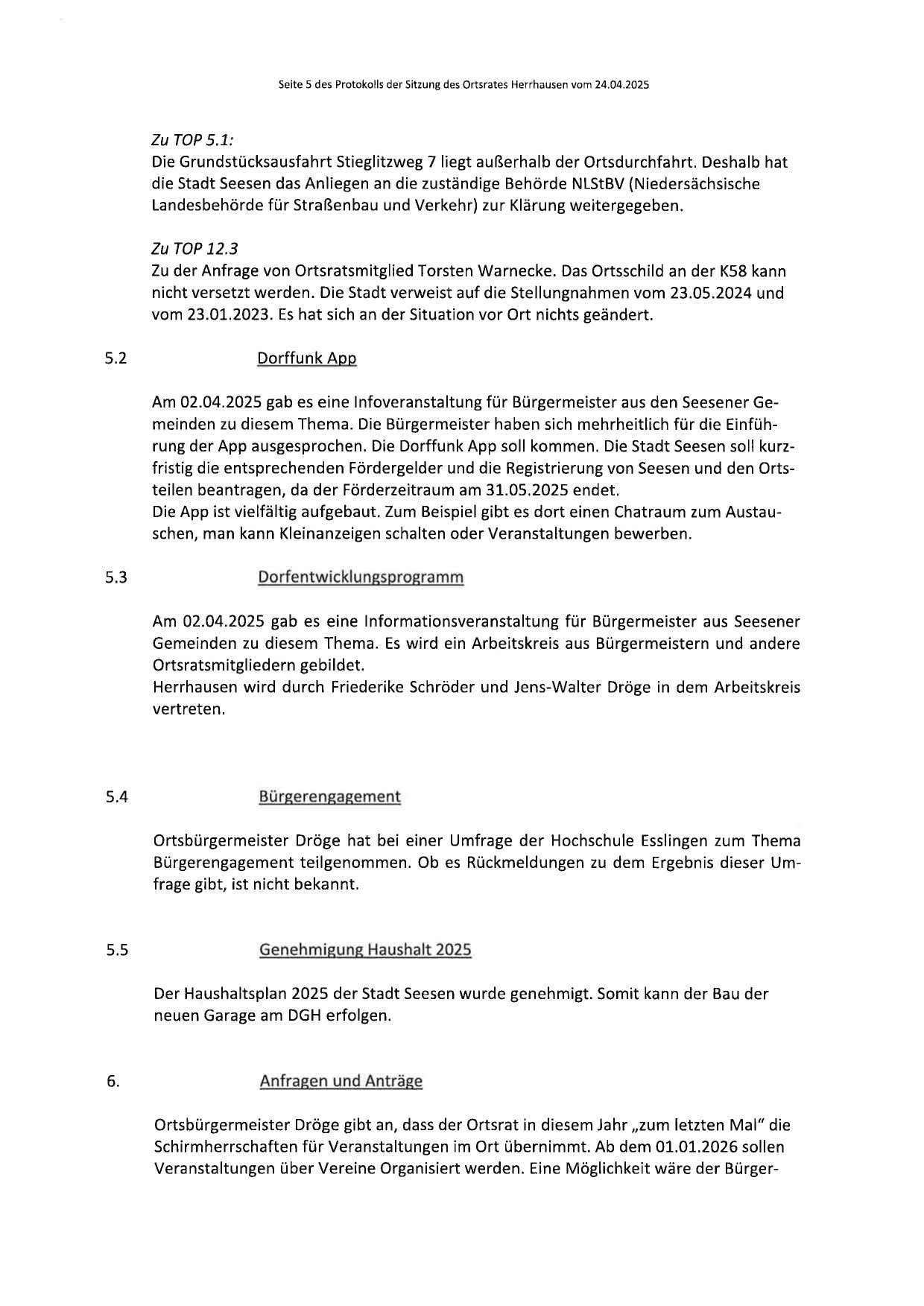 Seite 5 des Protokolls der Sitzung des Ortsrates Herrhausen vom 24.04.2025

Zu TOP 5.1:
Die Grundstücksausfahrt Stieglitzweg 7 liegt außerhalb der Ortsdurchfahrt. Deshalb hat die Stadt Seesen das Anliegen an die zuständige Behörde NLStBV (Niedersächsische Landesbehörde für Straßenbau und Verkehr) zur Klärung weitergegeben.

Zu TOP 12.3
Zu der Anfrage von Ortsratsmitglied Torsten Warnecke. Das Ortsschild an der K58 kann nicht versetzt werden. Die Stadt verweist auf die Stellungnahmen vom 23.05.2024 und vom 23.01.2023. Es hat sich an der Situation vor Ort nichts geändert.

5.2 Dorffunk App

Am 02.04.2025 gab es eine Infoveranstaltung für Bürgermeister aus den Seesener Gemeinden zu diesem Thema. Die Bürgermeister haben sich mehrheitlich für die Einführung der App ausgesprochen. Die Dorffunk App soll kommen. Die Stadt Seesen soll kurzfristig die entsprechenden Fördergelder und die Registrierung von Seesen und den Ortsteilen beantragen, da der Förderzeitraum am 31.05.2025 endet.
Die App ist vielfältig aufgebaut. Zum Beispiel gibt es dort einen Chatraum zum Austauschen, man kann Kleinanzeigen schalten oder Veranstaltungen bewerben.

5.3 Dorfentwicklungsprogramm

Am 02.04.2025 gab es eine Informationsveranstaltung für Bürgermeister aus Seesener Gemeinden zu diesem Thema. Es wird ein Arbeitskreis aus Bürgermeistern und andere Ortsratsmitgliedern gebildet.
Herrhausen wird durch Friederike Schröder und Jens-Walter Dröge in dem Arbeitskreis vertreten.

5.4 Bürgerengagement

Ortsbürgermeister Dröge hat bei einer Umfrage der Hochschule Esslingen zum Thema Bürgerengagement teilgenommen. Ob es Rückmeldungen zu dem Ergebnis dieser Umfrage gibt, ist nicht bekannt.

5.5 Genehmigung Haushalt 2025

Der Haushaltsplan 2025 der Stadt Seesen wurde genehmigt. Somit kann der Bau der neuen Garage am DGH erfolgen.

6. Anfragen und Anträge

Ortsbürgermeister Dröge gibt an, dass der Ortsrat in diesem Jahr „zum letzten Mal" die Schirmherrschaften für Veranstaltungen im Ort übernimmt. Ab dem 01.01.2026 sollen Veranstaltungen über Vereine Organisiert werden. Eine Möglichkeit wäre der Bürger-